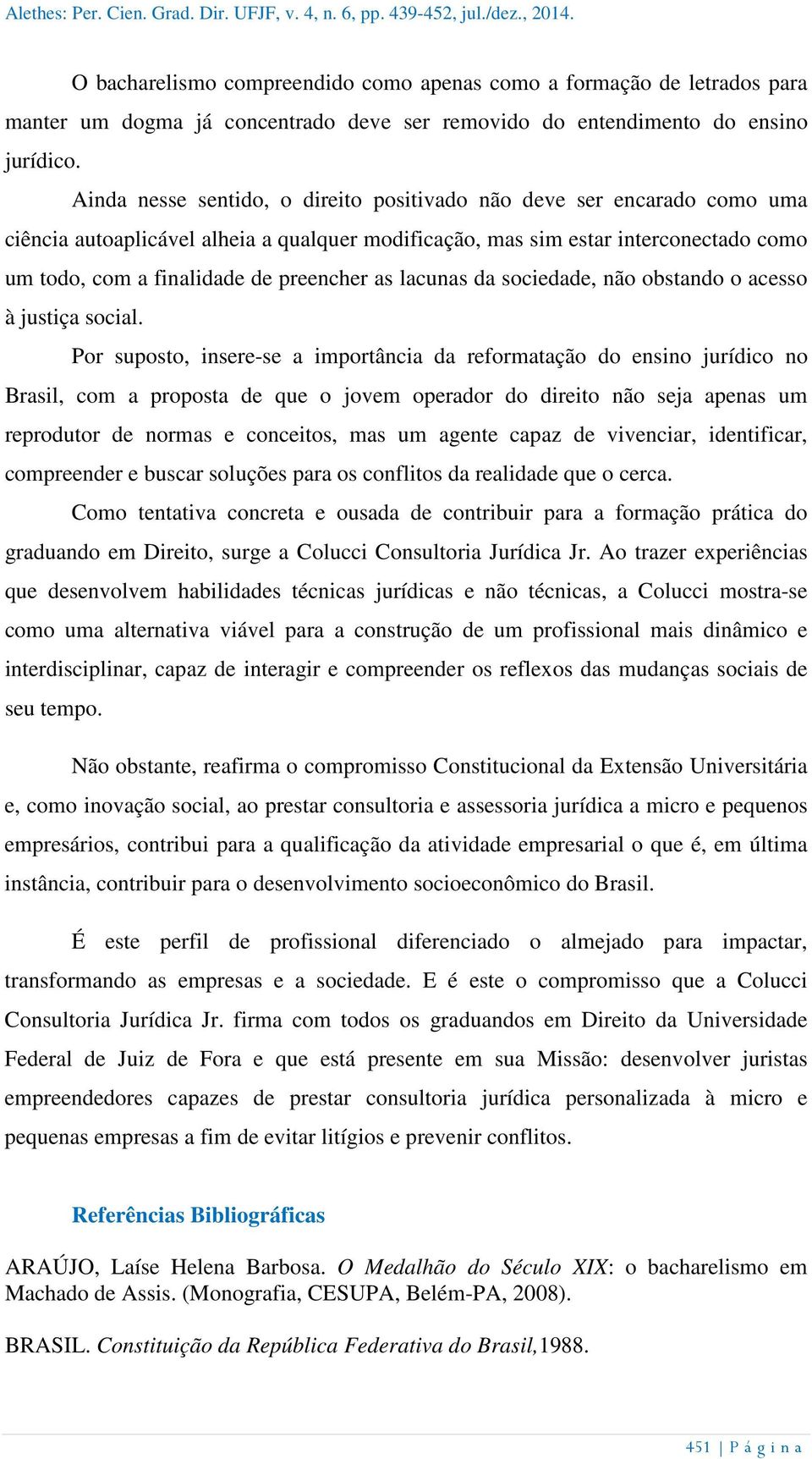 Alethes: Per. Cien. Grad. Dir. UFJF, v. 4, n. 6, pp. 439-452, jul./dez., 2014.

O bacharelismo compreendido como apenas como a formação de letrados para manter um dogma já concentrado deve ser removido do entendimento do ensino jurídico.

Ainda nesse sentido, o direito positivado não deve ser encarado como uma ciência autoaplicável alheia a qualquer modificação, mas sim estar interconectado como um todo, com a finalidade de preencher as lacunas da sociedade, não obstando o acesso à justiça social.

Por suposto, insere-se a importância da reformatação do ensino jurídico no Brasil, com a proposta de que o jovem operador do direito não seja apenas um reprodutor de normas e conceitos, mas um agente capaz de vivenciar, identificar, compreender e buscar soluções para os conflitos da realidade que o cerca.

Como tentativa concreta e ousada de contribuir para a formação prática do graduando em Direito, surge a Colucci Consultoria Jurídica Jr. Ao trazer experiências que desenvolvem habilidades técnicas jurídicas e não técnicas, a Colucci mostra-se como uma alternativa viável para a construção de um profissional mais dinâmico e interdisciplinar, capaz de interagir e compreender os reflexos das mudanças sociais de seu tempo.

Não obstante, reafirma o compromisso Constitucional da Extensão Universitária e, como inovação social, ao prestar consultoria e assessoria jurídica a micro e pequenos empresários, contribui para a qualificação da atividade empresarial o que é, em última instância, contribuir para o desenvolvimento socioeconômico do Brasil.

É este perfil de profissional diferenciado o almejado para impactar, transformando as empresas e a sociedade. E é este o compromisso que a Colucci Consultoria Jurídica Jr. firma com todos os graduandos em Direito da Universidade Federal de Juiz de Fora e que está presente em sua Missão: desenvolver juristas empreendedores capazes de prestar consultoria jurídica personalizada à micro e pequenas empresas a fim de evitar litígios e prevenir conflitos.

Referências Bibliográficas

ARAÚJO, Laíse Helena Barbosa. O Medalhão do Século XIX: o bacharelismo em Machado de Assis. (Monografia, CESUPA, Belém-PA, 2008).

BRASIL. Constituição da República Federativa do Brasil,1988.

451 | P á g i n a